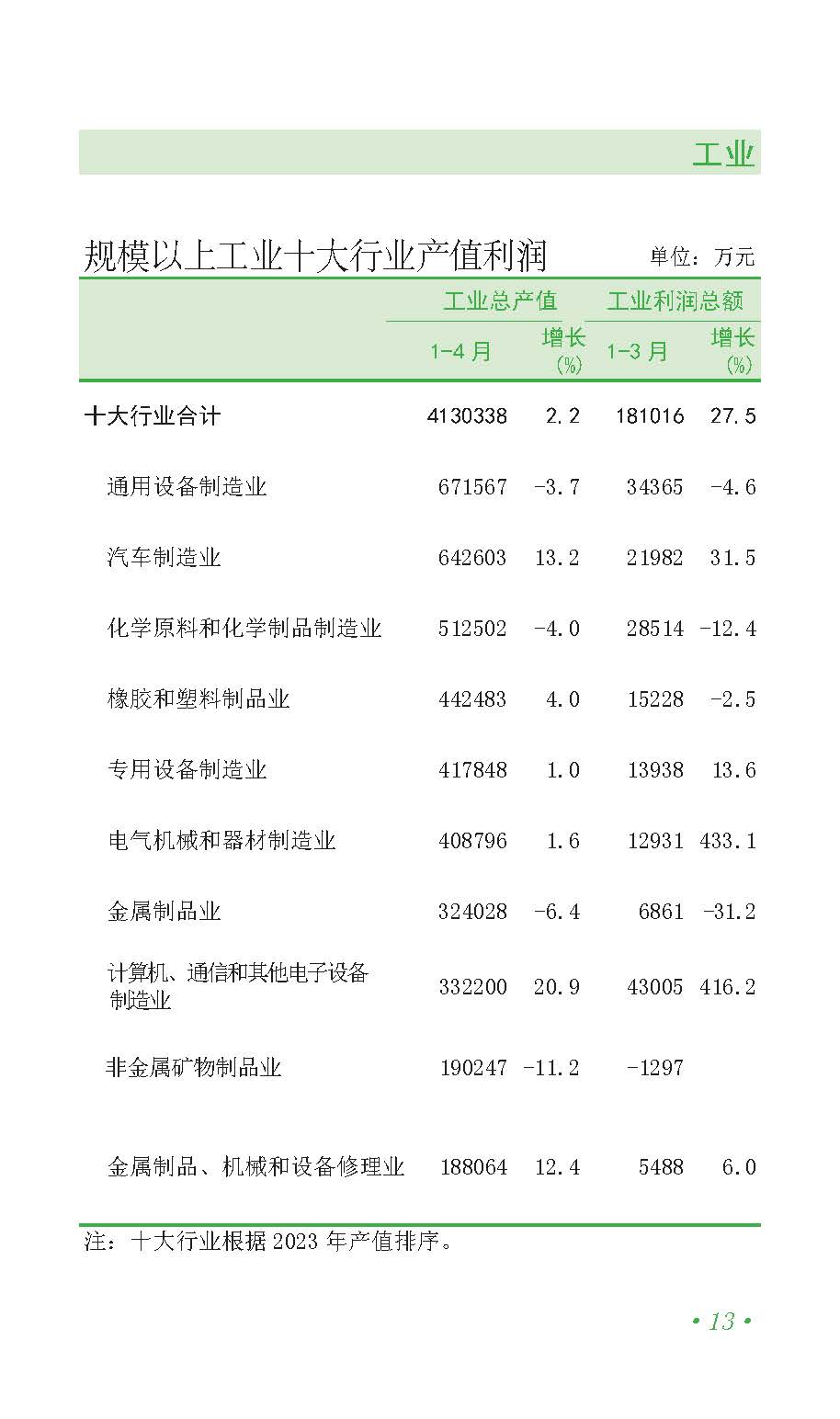 工业

规模以上工业十大行业产值利润

单位：万元

| | 工业总产值 | | 工业利润总额 | |
|---|---|---|---|---|
| | 1-4月 | 增长(%) | 1-3月 | 增长(%) |
| 十大行业合计 | 4130338 | 2.2 | 181016 | 27.5 |
| 通用设备制造业 | 671567 | -3.7 | 34365 | -4.6 |
| 汽车制造业 | 642603 | 13.2 | 21982 | 31.5 |
| 化学原料和化学制品制造业 | 512502 | -4.0 | 28514 | -12.4 |
| 橡胶和塑料制品业 | 442483 | 4.0 | 15228 | -2.5 |
| 专用设备制造业 | 417848 | 1.0 | 13938 | 13.6 |
| 电气机械和器材制造业 | 408796 | 1.6 | 12931 | 433.1 |
| 金属制品业 | 324028 | -6.4 | 6861 | -31.2 |
| 计算机、通信和其他电子设备制造业 | 332200 | 20.9 | 43005 | 416.2 |
| 非金属矿物制品业 | 190247 | -11.2 | -1297 | |
| 金属制品、机械和设备修理业 | 188064 | 12.4 | 5488 | 6.0 |

注：十大行业根据2023年产值排序。

• 13 •